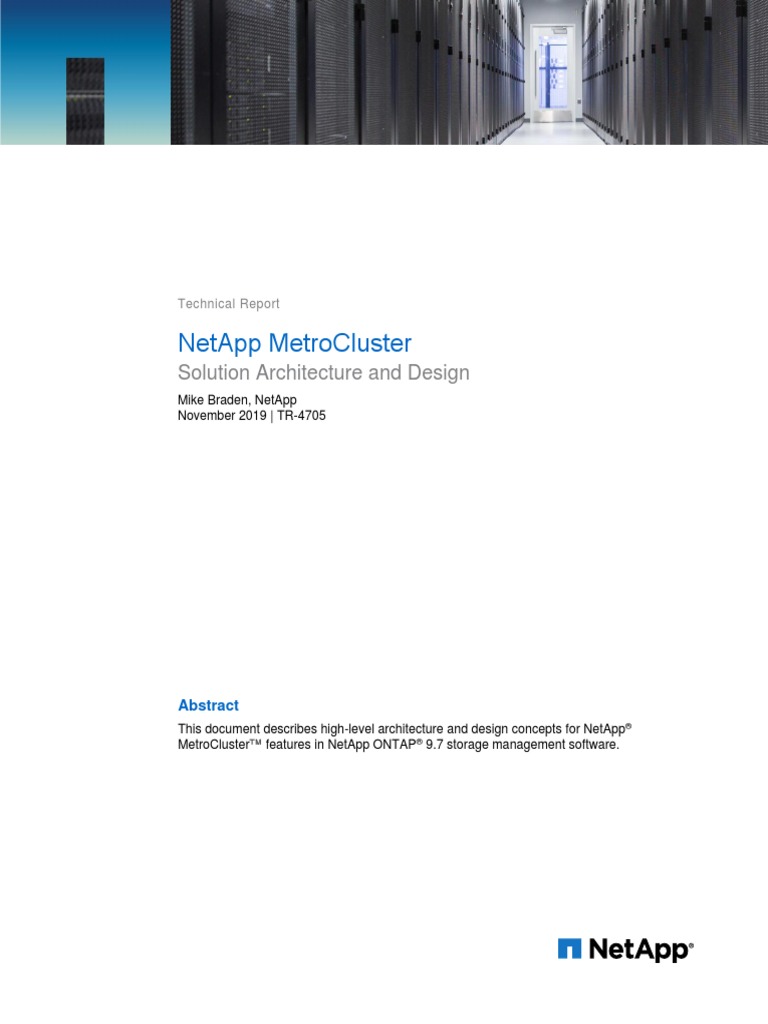 Technical Report

NetApp MetroCluster

Solution Architecture and Design

Mike Braden, NetApp
November 2019 | TR-4705

Abstract

This document describes high-level architecture and design concepts for NetApp® MetroCluster™ features in NetApp ONTAP® 9.7 storage management software.

NetApp®